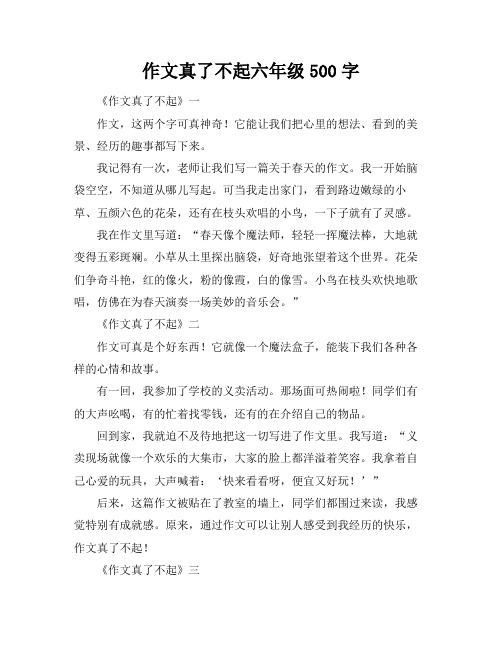 作文真了不起六年级 500 字

《作文真了不起》一

作文，这两个字可真神奇！它能让我们把心里的想法、看到的美景、经历的趣事都写下来。

我记得有一次，老师让我们写一篇关于春天的作文。我一开始脑袋空空，不知道从哪儿写起。可当我走出家门，看到路边嫩绿的小草、五颜六色的花朵，还有在枝头欢唱的小鸟，一下子就有了灵感。

我在作文里写道：“春天像个魔法师，轻轻一挥魔法棒，大地就变得五彩斑斓。小草从土里探出脑袋，好奇地张望着这个世界。花朵们争奇斗艳，红的像火，粉的像霞，白的像雪。小鸟在枝头欢快地歌唱，仿佛在为春天演奏一场美妙的音乐会。”

《作文真了不起》二

作文可真是个好东西！它就像一个魔法盒子，能装下我们各种各样的心情和故事。

有一回，我参加了学校的义卖活动。那场面可热闹啦！同学们有的大声吆喝，有的忙着找零钱，还有的在介绍自己的物品。

回到家，我就迫不及待地把这一切写进了作文里。我写道：“义卖现场就像一个欢乐的大集市，大家的脸上都洋溢着笑容。我拿着自己心爱的玩具，大声喊着：‘快来看看呀，便宜又好玩！’”

后来，这篇作文被贴在了教室的墙上，同学们都围过来读，我感觉特别有成就感。原来，通过作文可以让别人感受到我经历的快乐，作文真了不起！

《作文真了不起》三